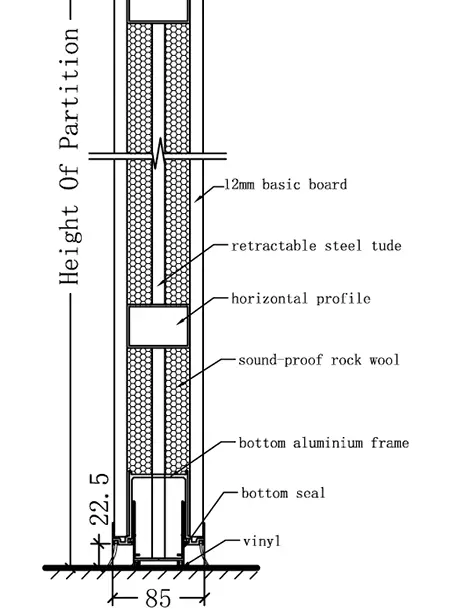 Height Of Partition

12mm basic board

retractable steel tude

horizontal profile

sound-proof rock wool

bottom aluminium frame

bottom seal

vinyl

22.5

85